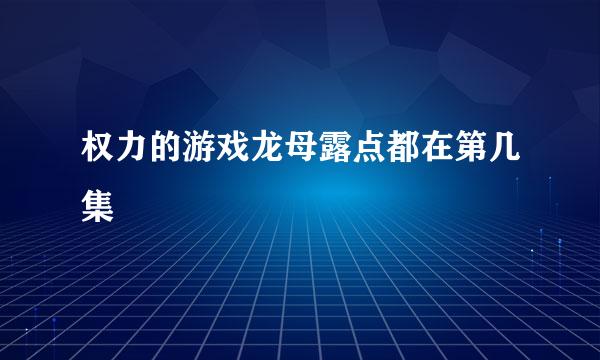 权力的游戏龙母露点都在第几集